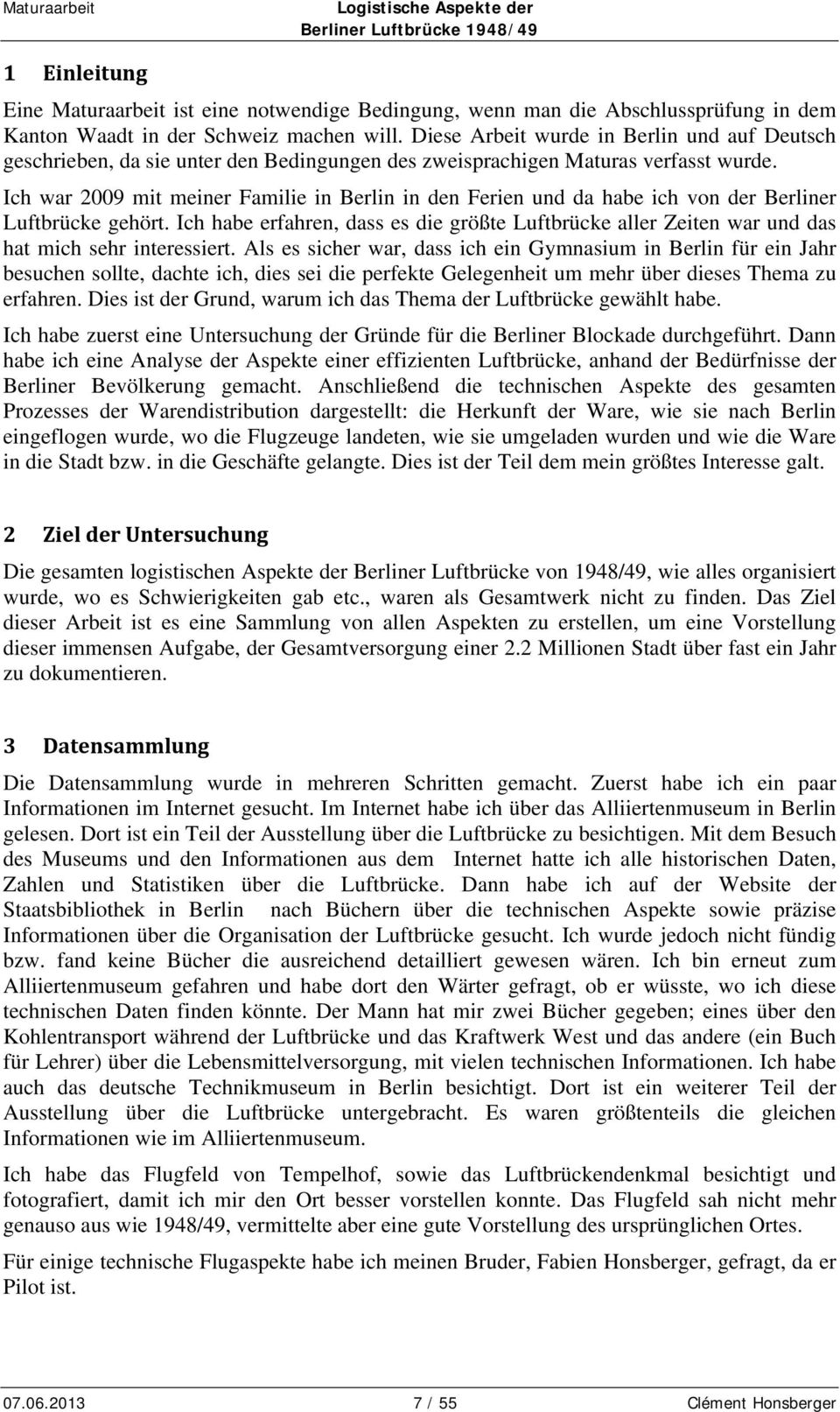 Maturaarbeit

Logistische Aspekte der Berliner Luftbrücke 1948/49

1 Einleitung

Eine Maturaarbeit ist eine notwendige Bedingung, wenn man die Abschlussprüfung in dem Kanton Waadt in der Schweiz machen will. Diese Arbeit wurde in Berlin und auf Deutsch geschrieben, da sie unter den Bedingungen des zweisprachigen Maturas verfasst wurde.

Ich war 2009 mit meiner Familie in Berlin in den Ferien und da habe ich von der Berliner Luftbrücke gehört. Ich habe erfahren, dass es die größte Luftbrücke aller Zeiten war und das hat mich sehr interessiert. Als es sicher war, dass ich ein Gymnasium in Berlin für ein Jahr besuchen sollte, dachte ich, dies sei die perfekte Gelegenheit um mehr über dieses Thema zu erfahren. Dies ist der Grund, warum ich das Thema der Luftbrücke gewählt habe.

Ich habe zuerst eine Untersuchung der Gründe für die Berliner Blockade durchgeführt. Dann habe ich eine Analyse der Aspekte einer effizienten Luftbrücke, anhand der Bedürfnisse der Berliner Bevölkerung gemacht. Anschließend die technischen Aspekte des gesamten Prozesses der Warendistribution dargestellt: die Herkunft der Ware, wie sie nach Berlin eingeflogen wurde, wo die Flugzeuge landeten, wie sie umgeladen wurden und wie die Ware in die Stadt bzw. in die Geschäfte gelangte. Dies ist der Teil dem mein größtes Interesse galt.

2 Ziel der Untersuchung

Die gesamten logistischen Aspekte der Berliner Luftbrücke von 1948/49, wie alles organisiert wurde, wo es Schwierigkeiten gab etc., waren als Gesamtwerk nicht zu finden. Das Ziel dieser Arbeit ist es eine Sammlung von allen Aspekten zu erstellen, um eine Vorstellung dieser immensen Aufgabe, der Gesamtversorgung einer 2.2 Millionen Stadt über fast ein Jahr zu dokumentieren.

3 Datensammlung

Die Datensammlung wurde in mehreren Schritten gemacht. Zuerst habe ich ein paar Informationen im Internet gesucht. Im Internet habe ich über das Alliiertenmuseum in Berlin gelesen. Dort ist ein Teil der Ausstellung über die Luftbrücke zu besichtigen. Mit dem Besuch des Museums und den Informationen aus dem Internet hatte ich alle historischen Daten, Zahlen und Statistiken über die Luftbrücke. Dann habe ich auf der Website der Staatsbibliothek in Berlin nach Büchern über die technischen Aspekte sowie präzise Informationen über die Organisation der Luftbrücke gesucht. Ich wurde jedoch nicht fündig bzw. fand keine Bücher die ausreichend detailliert gewesen wären. Ich bin erneut zum Alliiertenmuseum gefahren und habe dort den Wärter gefragt, ob er wüsste, wo ich diese technischen Daten finden könnte. Der Mann hat mir zwei Bücher gegeben; eines über den Kohlentransport während der Luftbrücke und das Kraftwerk West und das andere (ein Buch für Lehrer) über die Lebensmittelversorgung, mit vielen technischen Informationen. Ich habe auch das deutsche Technikmuseum in Berlin besichtigt. Dort ist ein weiterer Teil der Ausstellung über die Luftbrücke untergebracht. Es waren größtenteils die gleichen Informationen wie im Alliiertenmuseum.

Ich habe das Flugfeld von Tempelhof, sowie das Luftbrückendenkmal besichtigt und fotografiert, damit ich mir den Ort besser vorstellen konnte. Das Flugfeld sah nicht mehr genauso aus wie 1948/49, vermittelte aber eine gute Vorstellung des ursprünglichen Ortes.

Für einige technische Flugaspekte habe ich meinen Bruder, Fabien Honsberger, gefragt, da er Pilot ist.

07.06.2013 7 / 55 Clément Honsberger